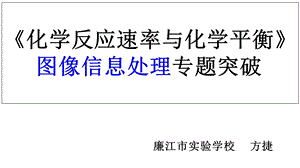 《化学反应速率与化学平衡》
图像信息处理专题突破

廉江市实验学校　方捷